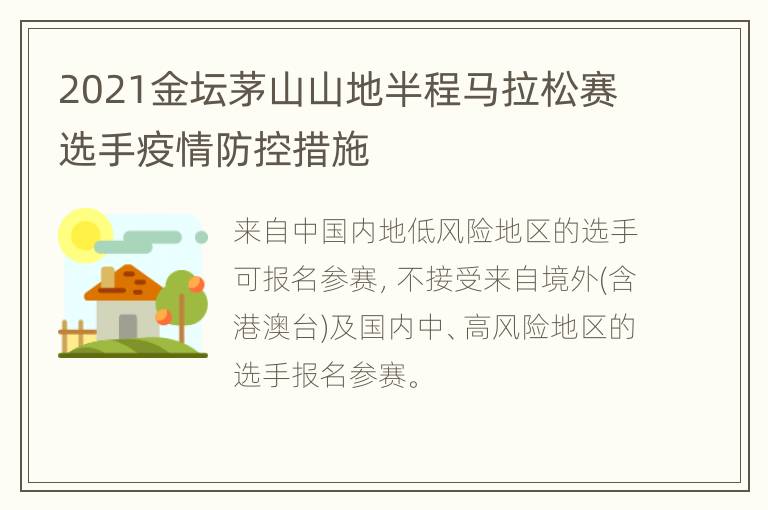 2021金坛茅山山地半程马拉松赛选手疫情防控措施

来自中国内地低风险地区的选手可报名参赛, 不接受来自境外(含港澳台)及国内中、高风险地区的选手报名参赛。